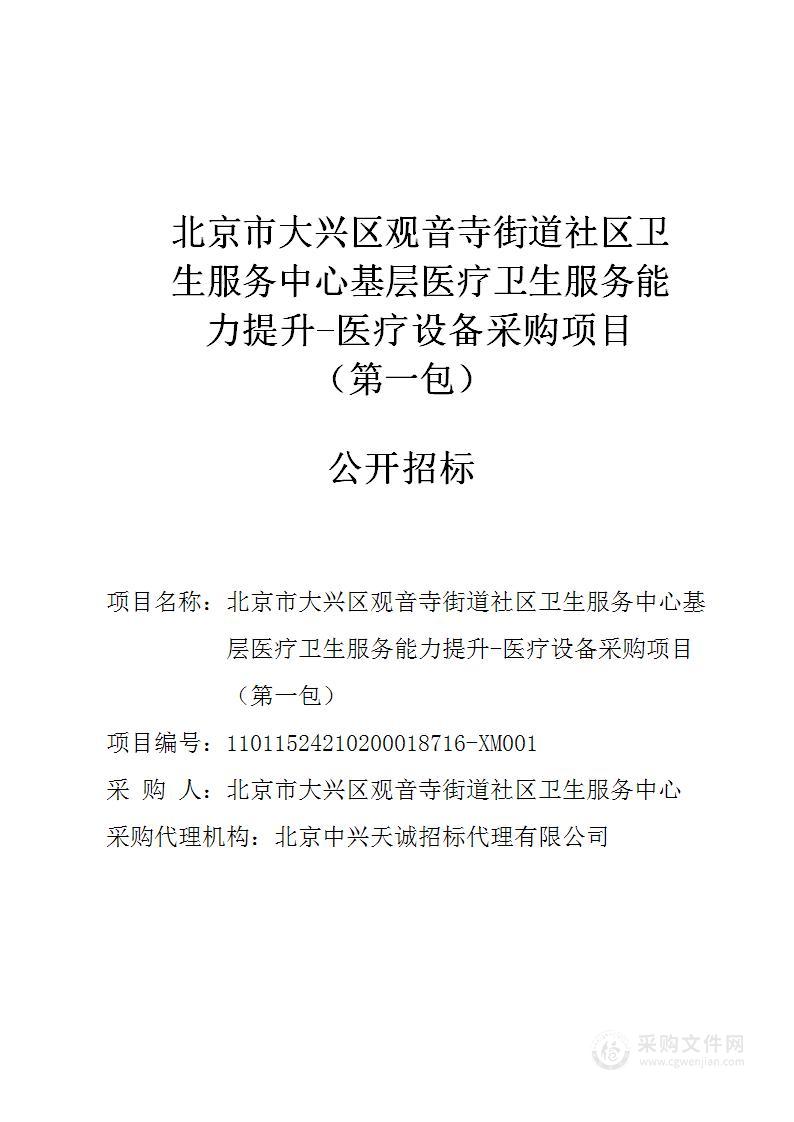 北京市大兴区观音寺街道社区卫生服务中心基层医疗卫生服务能力提升-医疗设备采购项目（第一包）

公开招标

项目名称：北京市大兴区观音寺街道社区卫生服务中心基层医疗卫生服务能力提升-医疗设备采购项目（第一包）

项目编号：11011524210200018716-XM001

采 购 人：北京市大兴区观音寺街道社区卫生服务中心

采购代理机构：北京中兴天诚招标代理有限公司

采购文件网
www.cgwenjian.com